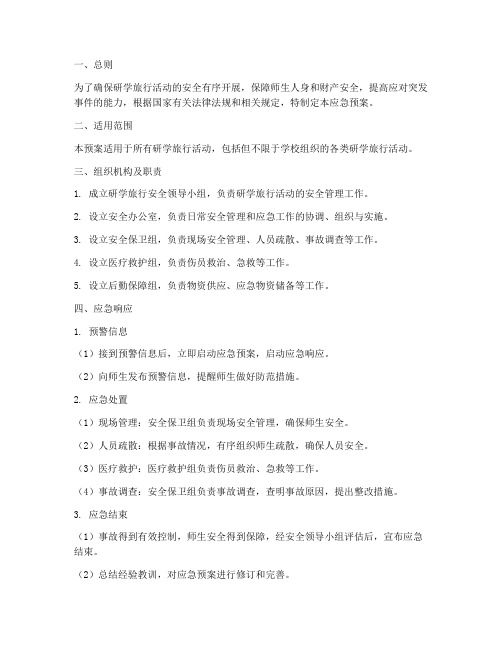 一、总则

为了确保研学旅行活动的安全有序开展，保障师生人身和财产安全，提高应对突发事件的能力，根据国家有关法律法规和相关规定，特制定本应急预案。

二、适用范围

本预案适用于所有研学旅行活动，包括但不限于学校组织的各类研学旅行活动。

三、组织机构及职责

1. 成立研学旅行安全领导小组，负责研学旅行活动的安全管理工作。

2. 设立安全办公室，负责日常安全管理和应急工作的协调、组织与实施。

3. 设立安全保卫组，负责现场安全管理、人员疏散、事故调查等工作。

4. 设立医疗救护组，负责伤员救治、急救等工作。

5. 设立后勤保障组，负责物资供应、应急物资储备等工作。

四、应急响应

1. 预警信息

（1）接到预警信息后，立即启动应急预案，启动应急响应。

（2）向师生发布预警信息，提醒师生做好防范措施。

2. 应急处置

（1）现场管理：安全保卫组负责现场安全管理，确保师生安全。

（2）人员疏散：根据事故情况，有序组织师生疏散，确保人员安全。

（3）医疗救护：医疗救护组负责伤员救治、急救等工作。

（4）事故调查：安全保卫组负责事故调查，查明事故原因，提出整改措施。

3. 应急结束

（1）事故得到有效控制，师生安全得到保障，经安全领导小组评估后，宣布应急结束。

（2）总结经验教训，对应急预案进行修订和完善。